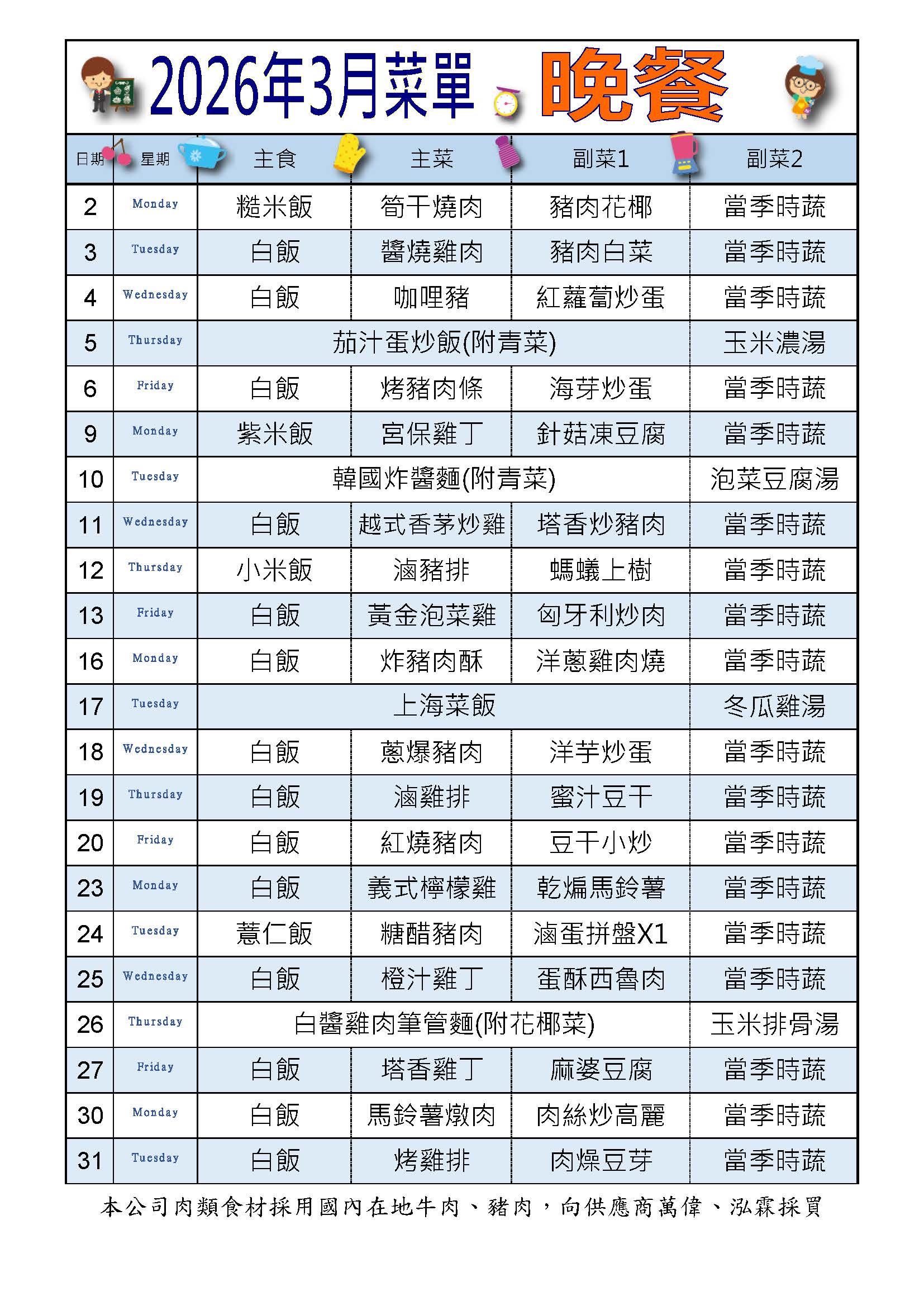 2026年3月菜單 晚餐

| 日期 | 星期 | 主食 | 主菜 | 副菜1 | 副菜2 |
|---|---|---|---|---|---|
| 2 | Monday | 糙米飯 | 筍干燒肉 | 豬肉花椰 | 當季時蔬 |
| 3 | Tuesday | 白飯 | 醬燒雞肉 | 豬肉白菜 | 當季時蔬 |
| 4 | Wednesday | 白飯 | 咖哩豬 | 紅蘿蔔炒蛋 | 當季時蔬 |
| 5 | Thursday | 茄汁蛋炒飯(附青菜) | | | 玉米濃湯 |
| 6 | Friday | 白飯 | 烤豬肉條 | 海芽炒蛋 | 當季時蔬 |
| 9 | Monday | 紫米飯 | 宮保雞丁 | 針菇凍豆腐 | 當季時蔬 |
| 10 | Tuesday | 韓國炸醬麵(附青菜) | | | 泡菜豆腐湯 |
| 11 | Wednesday | 白飯 | 越式香茅炒雞 | 塔香炒豬肉 | 當季時蔬 |
| 12 | Thursday | 小米飯 | 滷豬排 | 螞蟻上樹 | 當季時蔬 |
| 13 | Friday | 白飯 | 黃金泡菜雞 | 匈牙利炒肉 | 當季時蔬 |
| 16 | Monday | 白飯 | 炸豬肉酥 | 洋蔥雞肉燒 | 當季時蔬 |
| 17 | Tuesday | 上海菜飯 | | | 冬瓜雞湯 |
| 18 | Wednesday | 白飯 | 蔥爆豬肉 | 洋芋炒蛋 | 當季時蔬 |
| 19 | Thursday | 白飯 | 滷雞排 | 蜜汁豆干 | 當季時蔬 |
| 20 | Friday | 白飯 | 紅燒豬肉 | 豆干小炒 | 當季時蔬 |
| 23 | Monday | 白飯 | 義式檸檬雞 | 乾煸馬鈴薯 | 當季時蔬 |
| 24 | Tuesday | 薏仁飯 | 糖醋豬肉 | 滷蛋拼盤X1 | 當季時蔬 |
| 25 | Wednesday | 白飯 | 橙汁雞丁 | 蛋酥西魯肉 | 當季時蔬 |
| 26 | Thursday | 白醬雞肉筆管麵(附花椰菜) | | | 玉米排骨湯 |
| 27 | Friday | 白飯 | 塔香雞丁 | 麻婆豆腐 | 當季時蔬 |
| 30 | Monday | 白飯 | 馬鈴薯燉肉 | 肉絲炒高麗 | 當季時蔬 |
| 31 | Tuesday | 白飯 | 烤雞排 | 肉燥豆芽 | 當季時蔬 |

本公司肉類食材採用國內在地牛肉、豬肉，向供應商萬偉、泓霖採買